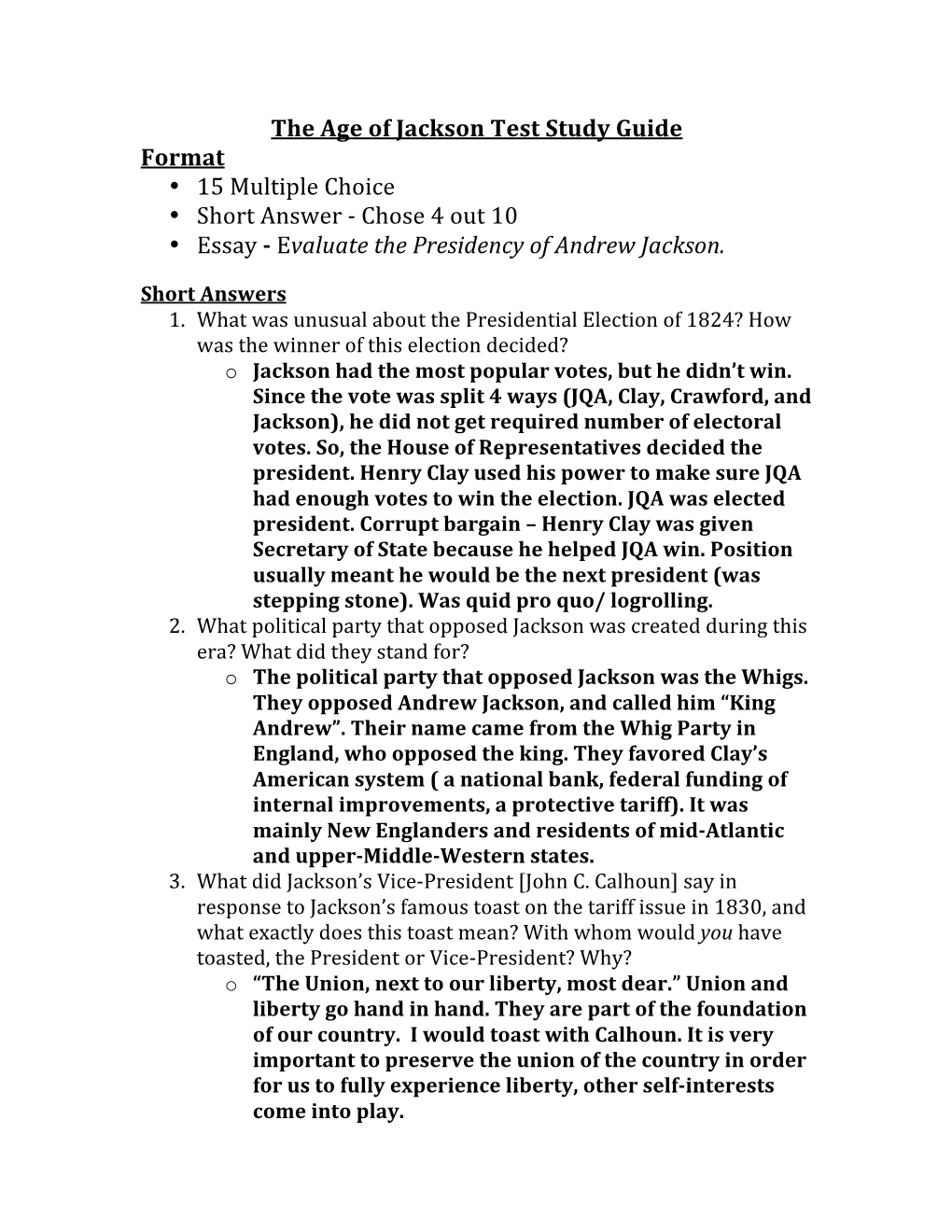 The Age of Jackson Test Study Guide

Format
• 15 Multiple Choice
• Short Answer - Chose 4 out 10
• Essay - Evaluate the Presidency of Andrew Jackson.

Short Answers
1. What was unusual about the Presidential Election of 1824? How was the winner of this election decided?
o Jackson had the most popular votes, but he didn't win. Since the vote was split 4 ways (JQA, Clay, Crawford, and Jackson), he did not get required number of electoral votes. So, the House of Representatives decided the president. Henry Clay used his power to make sure JQA had enough votes to win the election. JQA was elected president. Corrupt bargain – Henry Clay was given Secretary of State because he helped JQA win. Position usually meant he would be the next president (was stepping stone). Was quid pro quo/ logrolling.
2. What political party that opposed Jackson was created during this era? What did they stand for?
o The political party that opposed Jackson was the Whigs. They opposed Andrew Jackson, and called him "King Andrew". Their name came from the Whig Party in England, who opposed the king. They favored Clay's American system ( a national bank, federal funding of internal improvements, a protective tariff). It was mainly New Englanders and residents of mid-Atlantic and upper-Middle-Western states.
3. What did Jackson's Vice-President [John C. Calhoun] say in response to Jackson's famous toast on the tariff issue in 1830, and what exactly does this toast mean? With whom would you have toasted, the President or Vice-President? Why?
o "The Union, next to our liberty, most dear." Union and liberty go hand in hand. They are part of the foundation of our country. I would toast with Calhoun. It is very important to preserve the union of the country in order for us to fully experience liberty, other self-interests come into play.